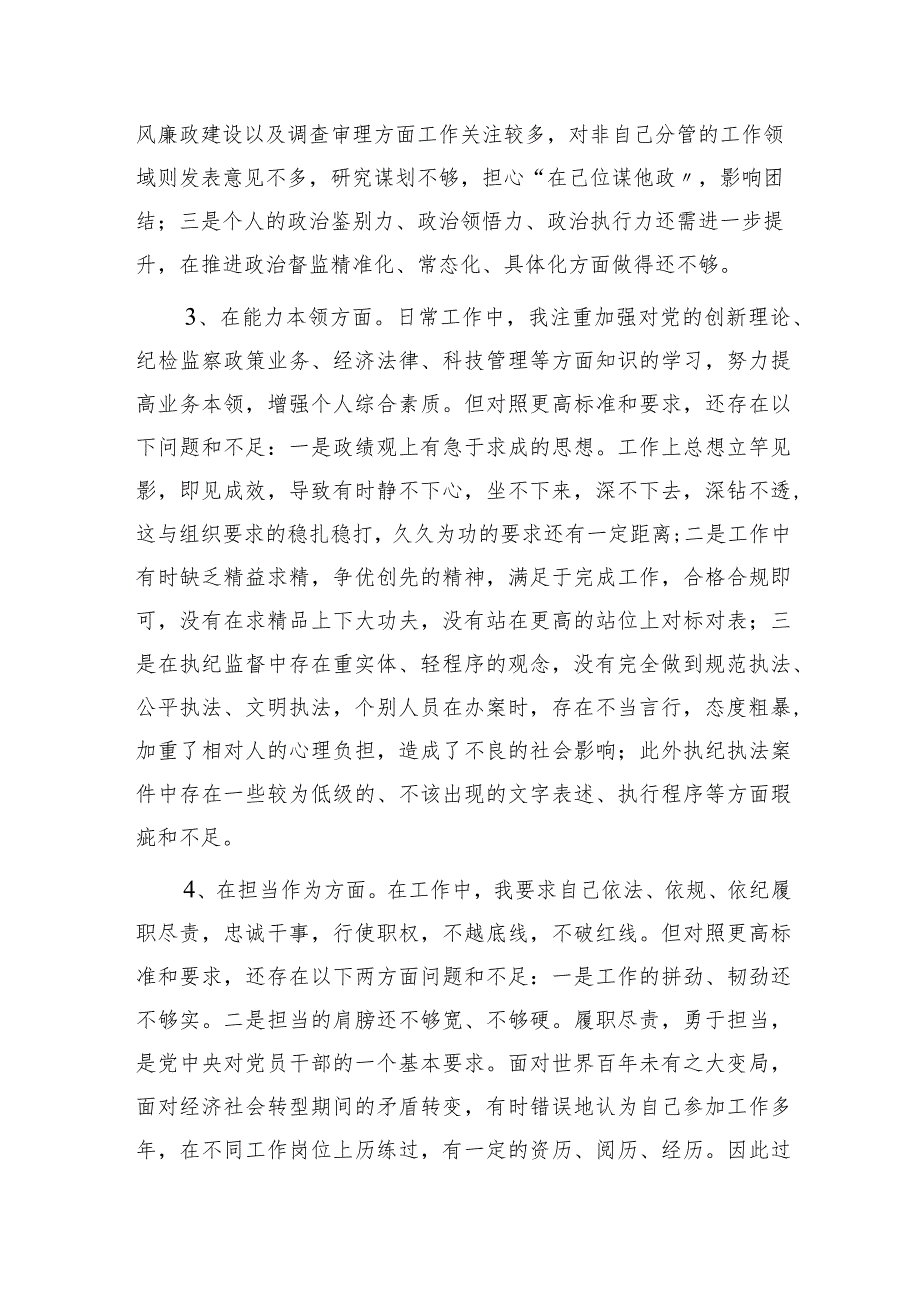 风廉政建设以及调查审理方面工作关注较多，对非自己分管的工作领域则发表意见不多，研究谋划不够，担心“在己位谋他政〃，影响团结；三是个人的政治鉴别力、政治领悟力、政治执行力还需进一步提升，在推进政治督监精准化、常态化、具体化方面做得还不够。

3、在能力本领方面。日常工作中，我注重加强对党的创新理论、纪检监察政策业务、经济法律、科技管理等方面知识的学习，努力提高业务本领，增强个人综合素质。但对照更高标准和要求，还存在以下问题和不足：一是政绩观上有急于求成的思想。工作上总想立竿见影，即见成效，导致有时静不下心，坐不下来，深不下去，深钻不透，这与组织要求的稳扎稳打，久久为功的要求还有一定距离；二是工作中有时缺乏精益求精，争优创先的精神，满足于完成工作，合格合规即可，没有在求精品上下大功夫，没有站在更高的站位上对标对表；三是在执纪监督中存在重实体、轻程序的观念，没有完全做到规范执法、公平执法、文明执法，个别人员在办案时，存在不当言行，态度粗暴，加重了相对人的心理负担，造成了不良的社会影响；此外执纪执法案件中存在一些较为低级的、不该出现的文字表述、执行程序等方面瑕疵和不足。

4、在担当作为方面。在工作中，我要求自己依法、依规、依纪履职尽责，忠诚干事，行使职权，不越底线，不破红线。但对照更高标准和要求，还存在以下两方面问题和不足：一是工作的拼劲、韧劲还不够实。二是担当的肩膀还不够宽、不够硬。履职尽责，勇于担当，是党中央对党员干部的一个基本要求。面对世界百年未有之大变局，面对经济社会转型期间的矛盾转变，有时错误地认为自己参加工作多年，在不同工作岗位上历练过，有一定的资历、阅历、经历。因此过